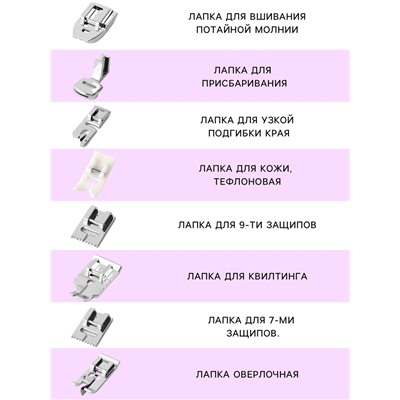 ЛАПКА ДЛЯ ВШИВАНИЯ ПОТАЙНОЙ МОЛНИИ

ЛАПКА ДЛЯ ПРИСБАРИВАНИЯ

ЛАПКА ДЛЯ УЗКОЙ ПОДГИБКИ КРАЯ

ЛАПКА ДЛЯ КОЖИ, ТЕФЛОНОВАЯ

ЛАПКА ДЛЯ 9-ТИ ЗАЩИПОВ

ЛАПКА ДЛЯ КВИЛТИНГА

ЛАПКА ДЛЯ 7-МИ ЗАЩИПОВ.

ЛАПКА ОВЕРЛОЧНАЯ